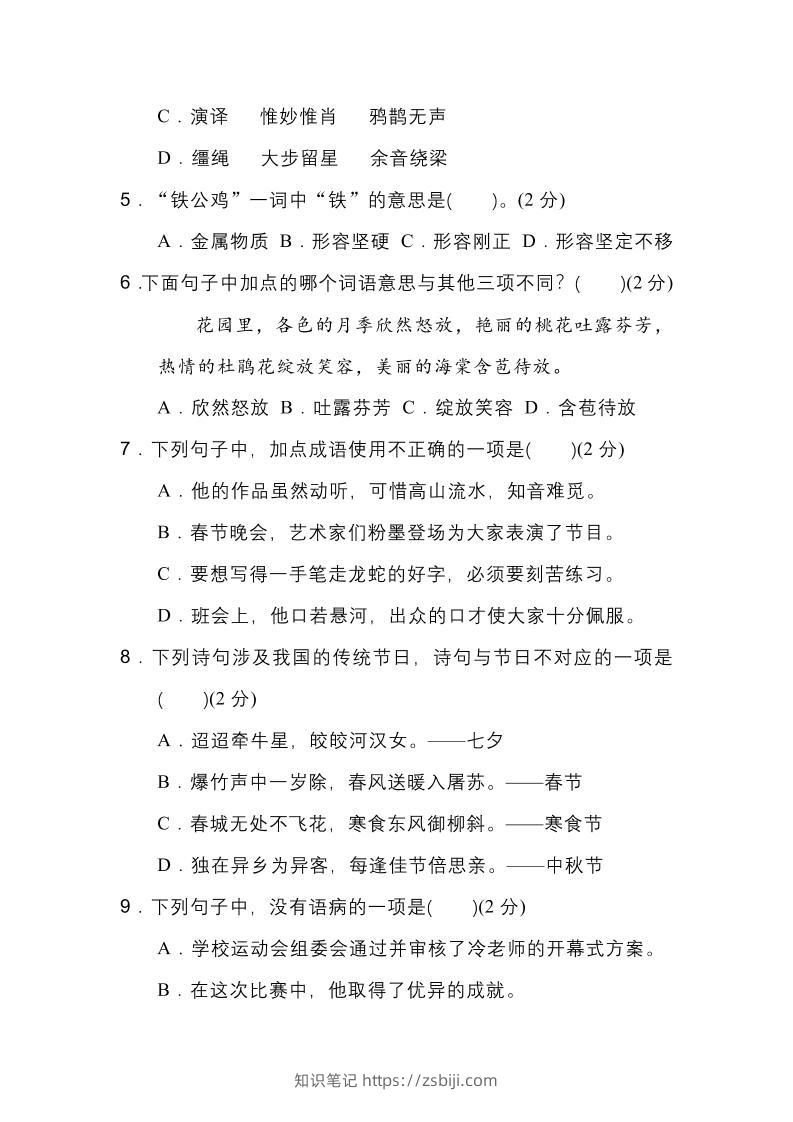 C．演译　惟妙惟肖　鸦鹊无声

D．缰绳　大步留星　余音绕梁

5．“铁公鸡”一词中“铁”的意思是(　　)。(2 分)

A．金属物质 B．形容坚硬 C．形容刚正 D．形容坚定不移

6 .下面句子中加点的哪个词语意思与其他三项不同？(　　)(2 分)

花园里，各色的月季欣然怒放，艳丽的桃花吐露芬芳，热情的杜鹃花绽放笑容，美丽的海棠含苞待放。

A．欣然怒放 B．吐露芬芳 C．绽放笑容 D．含苞待放

7．下列句子中，加点成语使用不正确的一项是(　　)(2 分)

A．他的作品虽然动听，可惜高山流水，知音难觅。

B．春节晚会，艺术家们粉墨登场为大家表演了节目。

C．要想写得一手笔走龙蛇的好字，必须要刻苦练习。

D．班会上，他口若悬河，出众的口才使大家十分佩服。

8．下列诗句涉及我国的传统节日，诗句与节日不对应的一项是(　　)(2 分)

A．迢迢牵牛星，皎皎河汉女。——七夕

B．爆竹声中一岁除，春风送暖入屠苏。——春节

C．春城无处不飞花，寒食东风御柳斜。——寒食节

D．独在异乡为异客，每逢佳节倍思亲。——中秋节

9．下列句子中，没有语病的一项是(　　)(2 分)

A．学校运动会组委会通过并审核了冷老师的开幕式方案。

B．在这次比赛中，他取得了优异的成就。

知识笔记 https://zsbiji.com